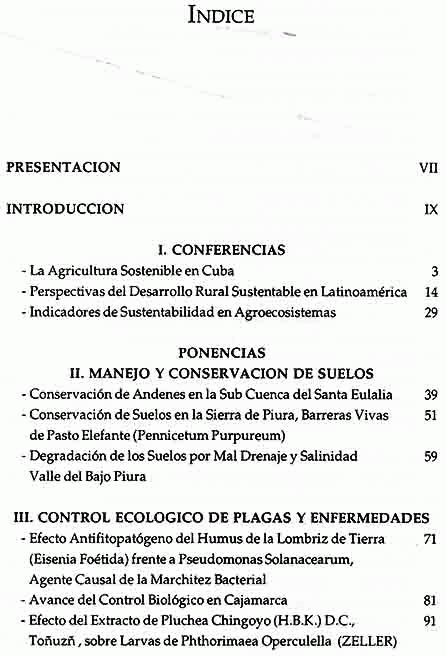 INDICE

PRESENTACION VII

INTRODUCCION IX

I. CONFERENCIAS

- La Agricultura Sostenible en Cuba 3
- Perspectivas del Desarrollo Rural Sustentable en Latinoamérica 14
- Indicadores de Sustentabilidad en Agroecosistemas 29

PONENCIAS

II. MANEJO Y CONSERVACION DE SUELOS

- Conservación de Andenes en la Sub Cuenca del Santa Eulalia 39
- Conservación de Suelos en la Sierra de Piura, Barreras Vivas de Pasto Elefante (Pennicetum Purpureum) 51
- Degradación de los Suelos por Mal Drenaje y Salinidad Valle del Bajo Piura 59

III. CONTROL ECOLOGICO DE PLAGAS Y ENFERMEDADES

- Efecto Antifitopatógeno del Humus de la Lombriz de Tierra (Eisenia Foétida) frente a Pseudomonas Solanacearum, Agente Causal de la Marchitez Bacterial 71
- Avance del Control Biológico en Cajamarca 81
- Efecto del Extracto de Pluchea Chingoyo (H.B.K.) D.C., Toñuzñ , sobre Larvas de Phthorimaea Operculella (ZELLER) 91